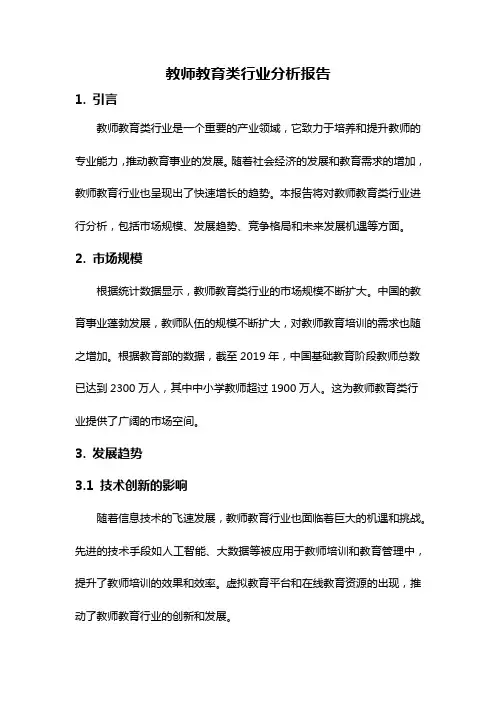 教师教育类行业分析报告

1. 引言

教师教育类行业是一个重要的产业领域，它致力于培养和提升教师的专业能力，推动教育事业的发展。随着社会经济的发展和教育需求的增加，教师教育行业也呈现出了快速增长的趋势。本报告将对教师教育类行业进行分析，包括市场规模、发展趋势、竞争格局和未来发展机遇等方面。

2. 市场规模

根据统计数据显示，教师教育类行业的市场规模不断扩大。中国的教育事业蓬勃发展，教师队伍的规模不断扩大，对教师教育培训的需求也随之增加。根据教育部的数据，截至 2019 年，中国基础教育阶段教师总数已达到 2300 万人，其中中小学教师超过 1900 万人。这为教师教育类行业提供了广阔的市场空间。

3. 发展趋势

3.1 技术创新的影响

随着信息技术的飞速发展，教师教育行业也面临着巨大的机遇和挑战。先进的技术手段如人工智能、大数据等被应用于教师培训和教育管理中，提升了教师培训的效果和效率。虚拟教育平台和在线教育资源的出现，推动了教师教育行业的创新和发展。